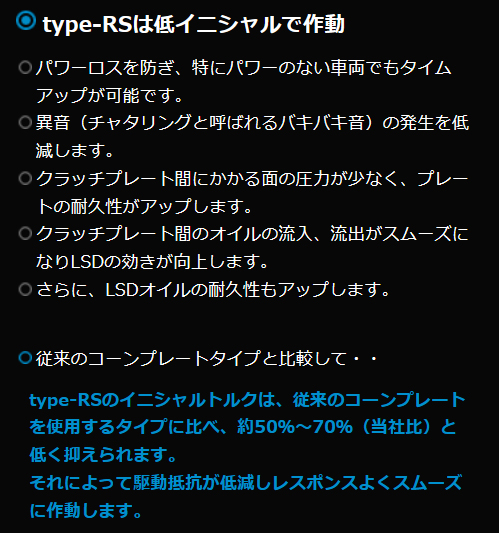 type-RSは低イニシャルで作動

パワーロスを防ぎ、特にパワーのない車両でもタイムアップが可能です。

異音（チャタリングと呼ばれるバキバキ音）の発生を低減します。

クラッチプレート間にかかる面の圧力が少なく、プレートの耐久性がアップします。

クラッチプレート間のオイルの流入、流出がスムーズになりLSDの効きが向上します。

さらに、LSDオイルの耐久性もアップします。

従来のコーンプレートタイプと比較して・・

type-RSのイニシャルトルクは、従来のコーンプレートを使用するタイプに比べ、約50%～70%（当社比）と低く抑えられます。
それによって駆動抵抗が低減しレスポンスよくスムーズに作動します。